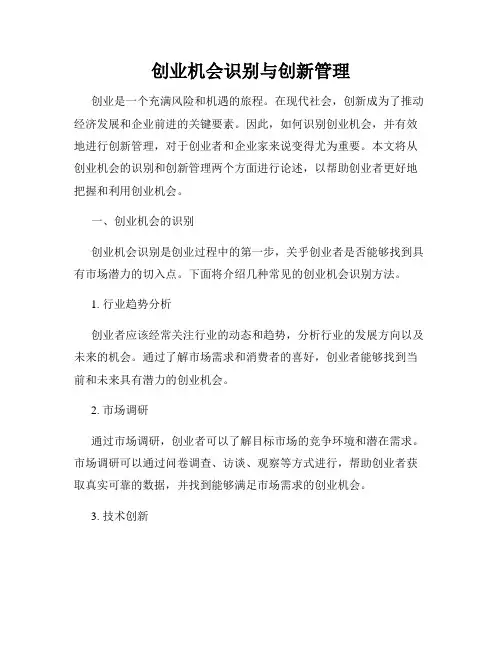 创业机会识别与创新管理

创业是一个充满风险和机遇的旅程。在现代社会，创新成为了推动经济发展和企业前进的关键要素。因此，如何识别创业机会，并有效地进行创新管理，对于创业者和企业家来说变得尤为重要。本文将从创业机会的识别和创新管理两个方面进行论述，以帮助创业者更好地把握和利用创业机会。

一、创业机会的识别

创业机会识别是创业过程中的第一步，关乎创业者是否能够找到具有市场潜力的切入点。下面将介绍几种常见的创业机会识别方法。

1. 行业趋势分析

创业者应该经常关注行业的动态和趋势，分析行业的发展方向以及未来的机会。通过了解市场需求和消费者的喜好，创业者能够找到当前和未来具有潜力的创业机会。

2. 市场调研

通过市场调研，创业者可以了解目标市场的竞争环境和潜在需求。市场调研可以通过问卷调查、访谈、观察等方式进行，帮助创业者获取真实可靠的数据，并找到能够满足市场需求的创业机会。

3. 技术创新